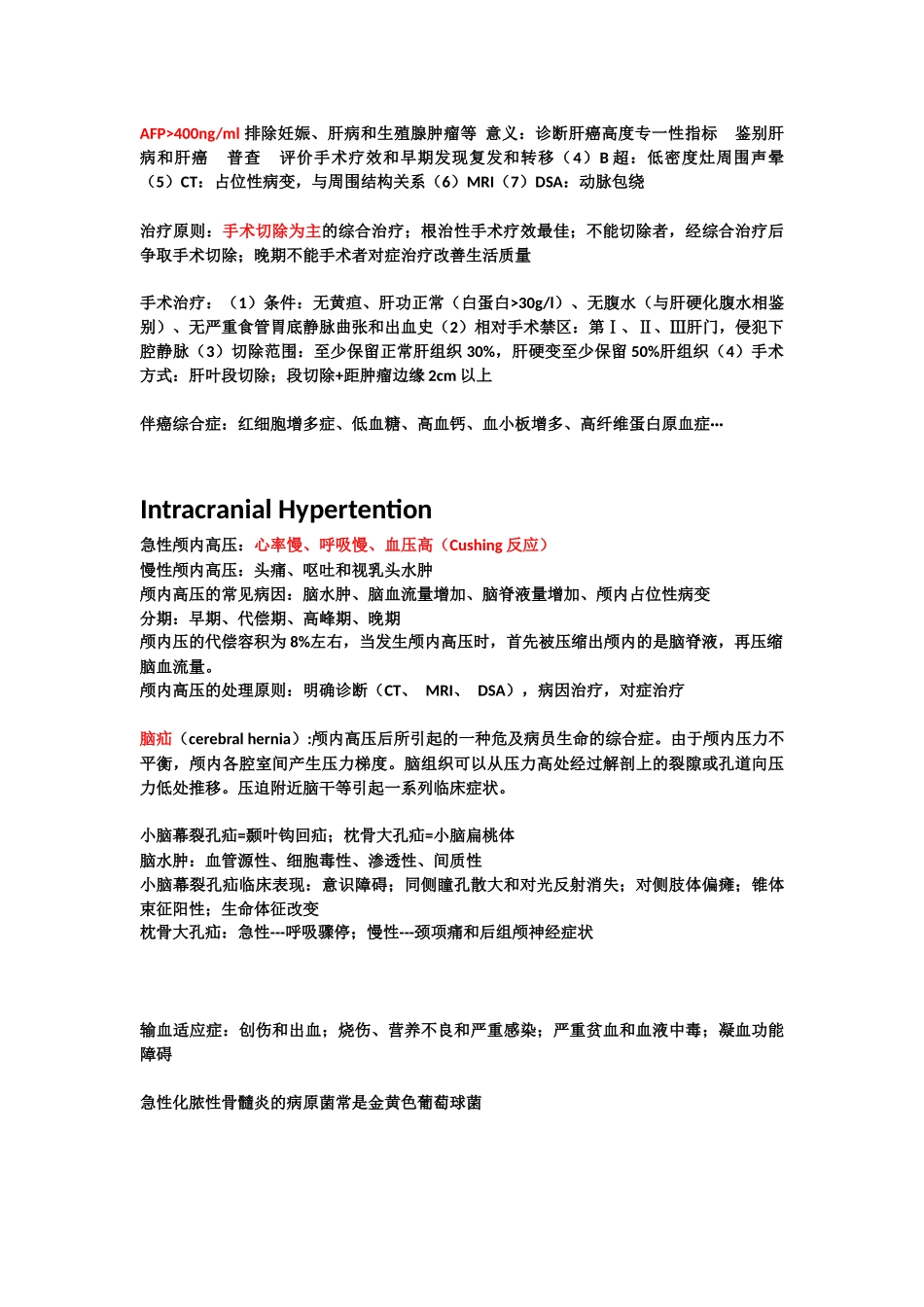 AFP>400ng/ml 排除妊娠、肝病和生殖腺肿瘤等 意义：诊断肝癌高度专一性指标 鉴别肝病和肝癌 普查 评价手术疗效和早期发现复发和转移（4）B 超：低密度灶周围声晕（5）CT：占位性病变，与周围结构关系（6）MRI（7）DSA：动脉包绕

治疗原则：手术切除为主的综合治疗；根治性手术疗效最佳；不能切除者，经综合治疗后争取手术切除；晚期不能手术者对症治疗改善生活质量

手术治疗：（1）条件：无黄疸、肝功正常（白蛋白>30g/l）、无腹水（与肝硬化腹水相鉴别）、无严重食管胃底静脉曲张和出血史（2）相对手术禁区：第Ⅰ、Ⅱ、Ⅲ肝门，侵犯下腔静脉（3）切除范围：至少保留正常肝组织 30%，肝硬变至少保留 50%肝组织（4）手术方式：肝叶段切除；段切除+距肿瘤边缘 2cm 以上

伴癌综合症：红细胞增多症、低血糖、高血钙、血小板增多、高纤维蛋白原血症…

Intracranial Hypertention

急性颅内高压：心率慢、呼吸慢、血压高（Cushing 反应）
慢性颅内高压：头痛、呕吐和视乳头水肿
颅内高压的常见病因：脑水肿、脑血流量增加、脑脊液量增加、颅内占位性病变
分期：早期、代偿期、高峰期、晚期
颅内压的代偿容积为 8%左右，当发生颅内高压时，首先被压缩出颅内的是脑脊液，再压缩脑血流量。
颅内高压的处理原则：明确诊断（CT、 MRI、 DSA），病因治疗，对症治疗

脑疝（cerebral hernia）:颅内高压后所引起的一种危及病员生命的综合症。由于颅内压力不平衡，颅内各腔室间产生压力梯度。脑组织可以从压力高处经过解剖上的裂隙或孔道向压力低处推移。压迫附近脑干等引起一系列临床症状。

小脑幕裂孔疝=颞叶钩回疝；枕骨大孔疝=小脑扁桃体
脑水肿：血管源性、细胞毒性、渗透性、间质性
小脑幕裂孔疝临床表现：意识障碍；同侧瞳孔散大和对光反射消失；对侧肢体偏瘫；锥体束征阳性；生命体征改变
枕骨大孔疝：急性---呼吸骤停；慢性---颈项痛和后组颅神经症状

输血适应症：创伤和出血；烧伤、营养不良和严重感染；严重贫血和血液中毒；凝血功能障碍

急性化脓性骨髓炎的病原菌常是金黄色葡萄球菌